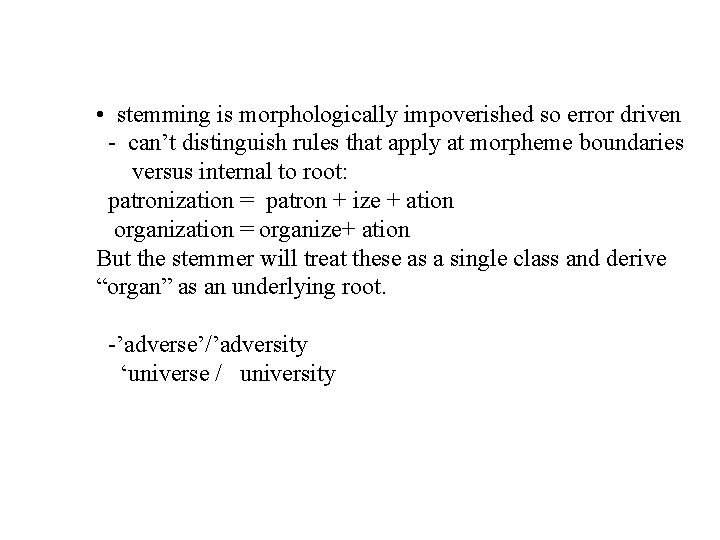 • stemming is morphologically impoverished so error driven
- can't distinguish rules that apply at morpheme boundaries versus internal to root:
patronization = patron + ize + ation
organization = organize+ ation
But the stemmer will treat these as a single class and derive "organ" as an underlying root.

-'adverse'/'adversity
'universe / university